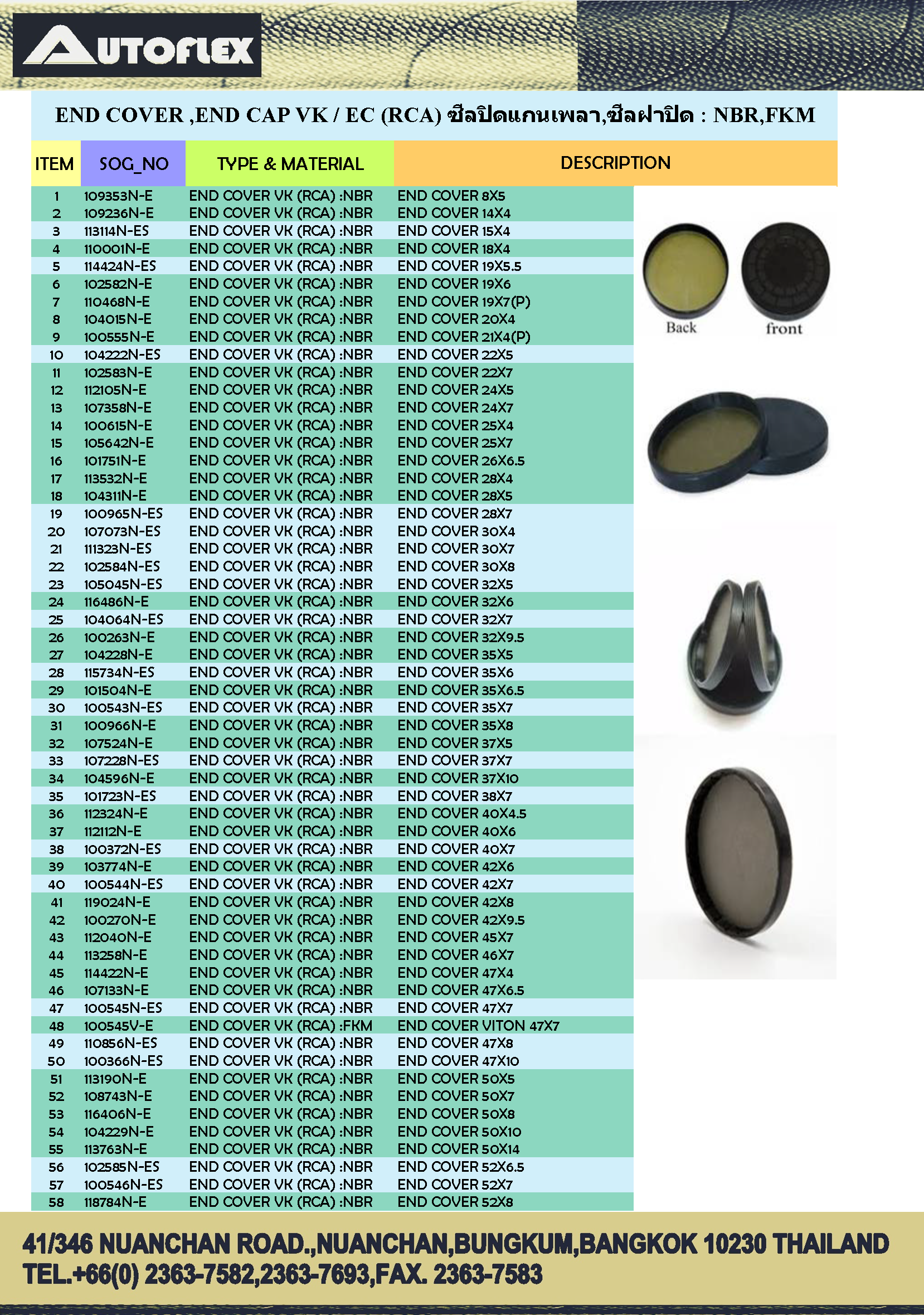 AUTOFLEX

END COVER ,END CAP VK / EC (RCA) ซีลปิดแกนเพลา,ซีลฝาปิด : NBR,FKM

| ITEM | SOG_NO | TYPE & MATERIAL | DESCRIPTION |
|---|---|---|---|
| 1 | 109353N-E | END COVER VK (RCA) :NBR | END COVER 8X5 |
| 2 | 109236N-E | END COVER VK (RCA) :NBR | END COVER 14X4 |
| 3 | 113114N-ES | END COVER VK (RCA) :NBR | END COVER 15X4 |
| 4 | 110001N-E | END COVER VK (RCA) :NBR | END COVER 18X4 |
| 5 | 114424N-ES | END COVER VK (RCA) :NBR | END COVER 19X5.5 |
| 6 | 102582N-E | END COVER VK (RCA) :NBR | END COVER 19X6 |
| 7 | 110468N-E | END COVER VK (RCA) :NBR | END COVER 19X7(P) |
| 8 | 104015N-E | END COVER VK (RCA) :NBR | END COVER 20X4 |
| 9 | 100555N-E | END COVER VK (RCA) :NBR | END COVER 21X4(P) |
| 10 | 104222N-ES | END COVER VK (RCA) :NBR | END COVER 22X5 |
| 11 | 102583N-E | END COVER VK (RCA) :NBR | END COVER 22X7 |
| 12 | 112105N-E | END COVER VK (RCA) :NBR | END COVER 24X5 |
| 13 | 107358N-E | END COVER VK (RCA) :NBR | END COVER 24X7 |
| 14 | 100615N-E | END COVER VK (RCA) :NBR | END COVER 25X4 |
| 15 | 105642N-E | END COVER VK (RCA) :NBR | END COVER 25X7 |
| 16 | 101751N-E | END COVER VK (RCA) :NBR | END COVER 26X6.5 |
| 17 | 113532N-E | END COVER VK (RCA) :NBR | END COVER 28X4 |
| 18 | 104311N-E | END COVER VK (RCA) :NBR | END COVER 28X5 |
| 19 | 100965N-ES | END COVER VK (RCA) :NBR | END COVER 28X7 |
| 20 | 107073N-ES | END COVER VK (RCA) :NBR | END COVER 30X4 |
| 21 | 111323N-ES | END COVER VK (RCA) :NBR | END COVER 30X7 |
| 22 | 102584N-ES | END COVER VK (RCA) :NBR | END COVER 30X8 |
| 23 | 105045N-ES | END COVER VK (RCA) :NBR | END COVER 32X5 |
| 24 | 116486N-E | END COVER VK (RCA) :NBR | END COVER 32X6 |
| 25 | 104064N-ES | END COVER VK (RCA) :NBR | END COVER 32X7 |
| 26 | 100263N-E | END COVER VK (RCA) :NBR | END COVER 32X9.5 |
| 27 | 104228N-E | END COVER VK (RCA) :NBR | END COVER 35X5 |
| 28 | 115734N-ES | END COVER VK (RCA) :NBR | END COVER 35X6 |
| 29 | 101504N-E | END COVER VK (RCA) :NBR | END COVER 35X6.5 |
| 30 | 100543N-ES | END COVER VK (RCA) :NBR | END COVER 35X7 |
| 31 | 100966N-E | END COVER VK (RCA) :NBR | END COVER 35X8 |
| 32 | 107524N-E | END COVER VK (RCA) :NBR | END COVER 37X5 |
| 33 | 107228N-ES | END COVER VK (RCA) :NBR | END COVER 37X7 |
| 34 | 104596N-E | END COVER VK (RCA) :NBR | END COVER 37X10 |
| 35 | 101723N-ES | END COVER VK (RCA) :NBR | END COVER 38X7 |
| 36 | 112324N-E | END COVER VK (RCA) :NBR | END COVER 40X4.5 |
| 37 | 112112N-E | END COVER VK (RCA) :NBR | END COVER 40X6 |
| 38 | 100372N-ES | END COVER VK (RCA) :NBR | END COVER 40X7 |
| 39 | 103774N-E | END COVER VK (RCA) :NBR | END COVER 42X6 |
| 40 | 100544N-ES | END COVER VK (RCA) :NBR | END COVER 42X7 |
| 41 | 119024N-E | END COVER VK (RCA) :NBR | END COVER 42X8 |
| 42 | 100270N-E | END COVER VK (RCA) :NBR | END COVER 42X9.5 |
| 43 | 112040N-E | END COVER VK (RCA) :NBR | END COVER 45X7 |
| 44 | 113258N-E | END COVER VK (RCA) :NBR | END COVER 46X7 |
| 45 | 114422N-E | END COVER VK (RCA) :NBR | END COVER 47X4 |
| 46 | 107133N-E | END COVER VK (RCA) :NBR | END COVER 47X6.5 |
| 47 | 100545N-ES | END COVER VK (RCA) :NBR | END COVER 47X7 |
| 48 | 100545V-E | END COVER VK (RCA) :FKM | END COVER VITON 47X7 |
| 49 | 110856N-ES | END COVER VK (RCA) :NBR | END COVER 47X8 |
| 50 | 100366N-ES | END COVER VK (RCA) :NBR | END COVER 47X10 |
| 51 | 113190N-E | END COVER VK (RCA) :NBR | END COVER 50X5 |
| 52 | 108743N-E | END COVER VK (RCA) :NBR | END COVER 50X7 |
| 53 | 116406N-E | END COVER VK (RCA) :NBR | END COVER 50X8 |
| 54 | 104229N-E | END COVER VK (RCA) :NBR | END COVER 50X10 |
| 55 | 113763N-E | END COVER VK (RCA) :NBR | END COVER 50X14 |
| 56 | 102585N-ES | END COVER VK (RCA) :NBR | END COVER 52X6.5 |
| 57 | 100546N-ES | END COVER VK (RCA) :NBR | END COVER 52X7 |
| 58 | 118784N-E | END COVER VK (RCA) :NBR | END COVER 52X8 |

Back
front

41/346 NUANCHAN ROAD.,NUANCHAN,BUNGKUM,BANGKOK 10230 THAILAND
TEL.+66(0) 2363-7582,2363-7693,FAX. 2363-7583